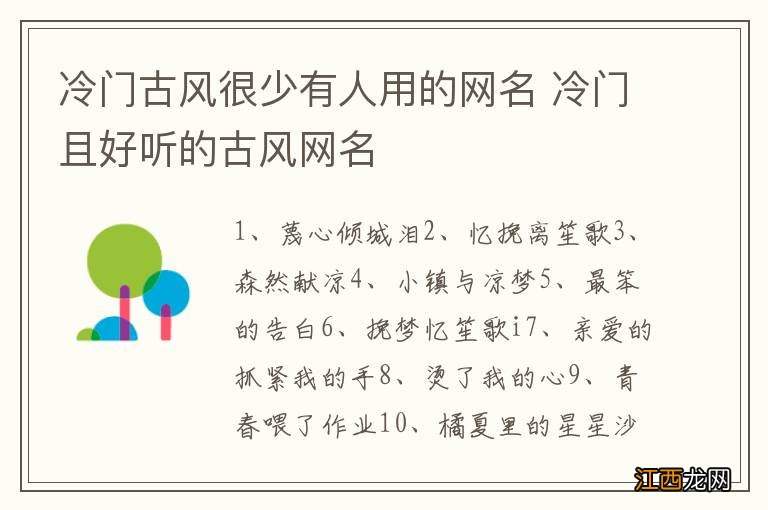 冷门古风很少有人用的网名 冷门且好听的古风网名

1、蔑心倾城泪2、忆挽离笙歌3、森然献凉4、小镇与凉梦5、最笨的告白6、挽梦忆笙歌i7、亲爱的抓紧我的手8、烫了我的心9、青春喂了作业10、橘夏里的星星沙

江西龙网